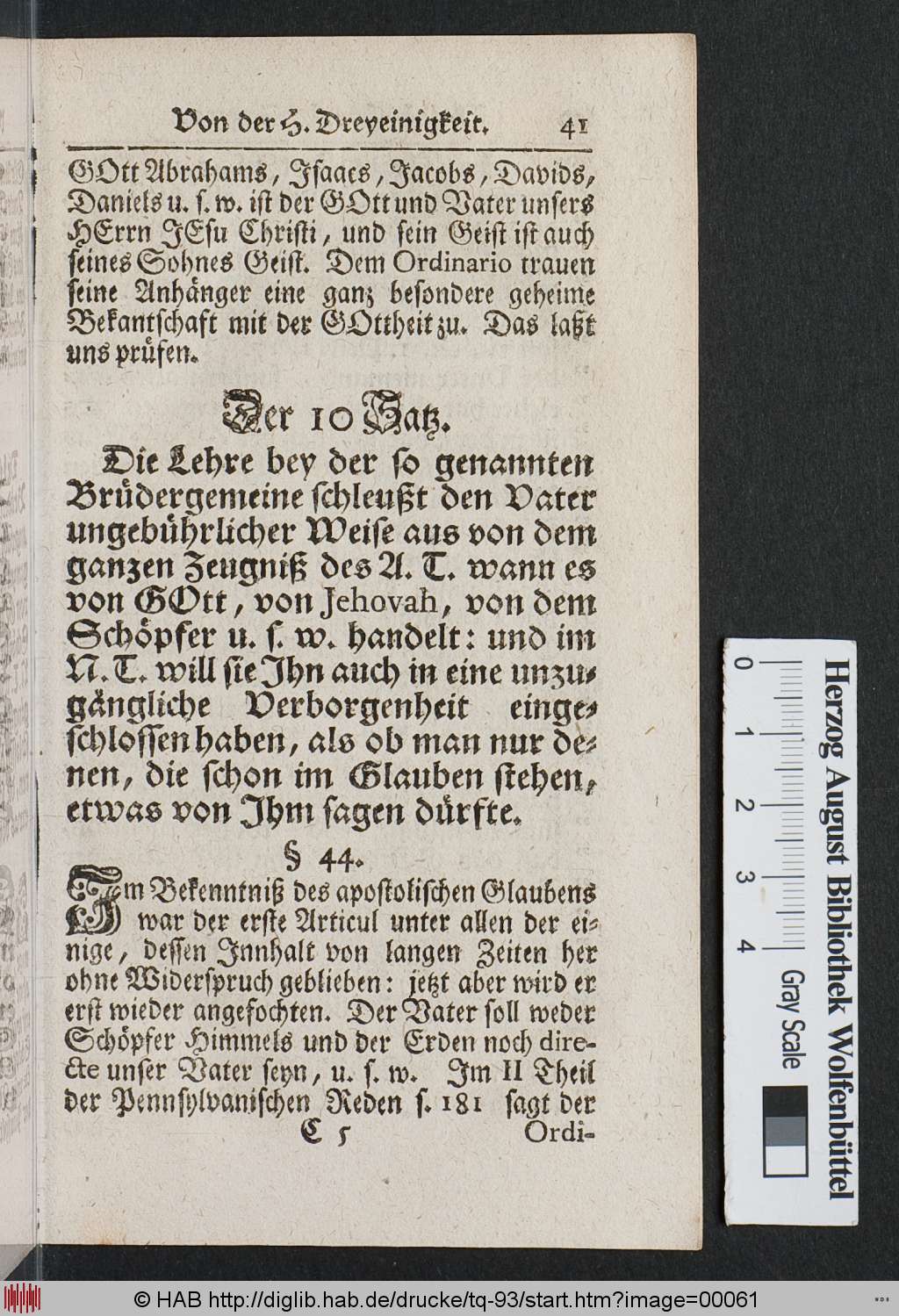 Von der H. Dreyeinigkeit. 41

GOtt Abrahams, Isaacs, Jacobs, Davids, Daniels u. s. w. ist der GOtt und Vater unsers HErrn JEsu Christi, und sein Geist ist auch seines Sohnes Geist. Dem Ordinario trauen seine Anhänger eine ganz besondere geheime Bekantschaft mit der GOttheit zu. Das laßt uns prüfen.

Der 10 Satz.

Die Lehre bey der so genannten Brüdergemeine schleußt den Vater ungebührlicher Weise aus von dem ganzen Zeugniß des A. T. wann es von GOtt, von Jehovah, von dem Schöpfer u. s. w. handelt: und im N. T. will sie Ihn auch in eine unzugängliche Verborgenheit eingeschlossen haben, als ob man nur denen, die schon im Glauben stehen, etwas von Ihm sagen dürfte.

§ 44.

Im Bekenntniß des apostolischen Glaubens war der erste Articul unter allen der einige, dessen Innhalt von langen Zeiten her ohne Widerspruch geblieben: jetzt aber wird er erst wieder angefochten. Der Vater soll weder Schöpfer Himmels und der Erden noch directe unser Vater seyn, u. s. w. Im II Theil der Pennsylvanischen Reden s. 181 sagt der

C 5 Ordi-

0 1 2 3 4
Herzog August Bibliothek Wolfenbüttel
Gray Scale

© HAB http://diglib.hab.de/drucke/tq-93/start.htm?image=00061